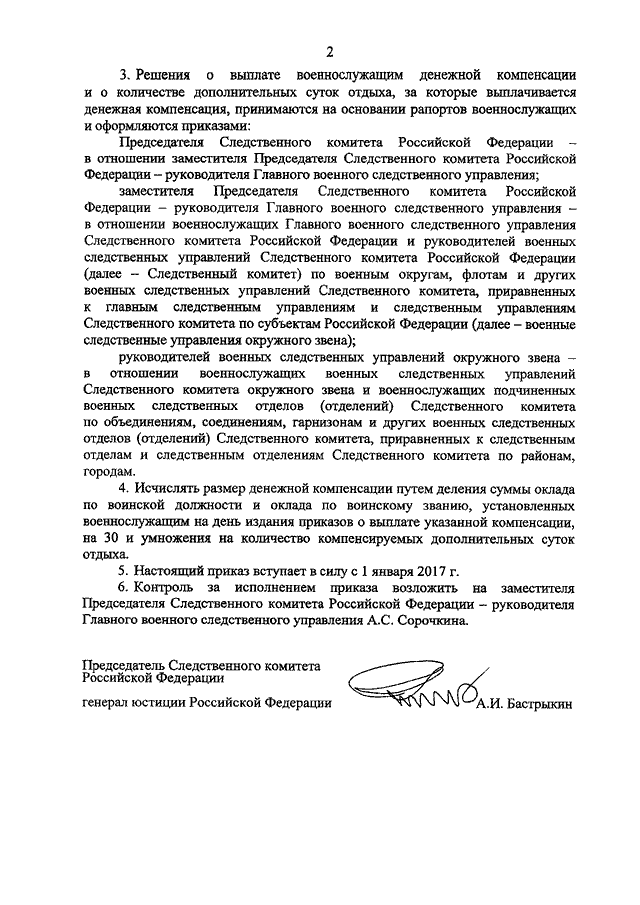 2

3. Решения о выплате военнослужащим денежной компенсации и о количестве дополнительных суток отдыха, за которые выплачивается денежная компенсация, принимаются на основании рапортов военнослужащих и оформляются приказами:

Председателя Следственного комитета Российской Федерации – в отношении заместителя Председателя Следственного комитета Российской Федерации – руководителя Главного военного следственного управления;

заместителя Председателя Следственного комитета Российской Федерации – руководителя Главного военного следственного управления – в отношении военнослужащих Главного военного следственного управления Следственного комитета Российской Федерации и руководителей военных следственных управлений Следственного комитета Российской Федерации (далее – Следственный комитет) по военным округам, флотам и других военных следственных управлений Следственного комитета, приравненных к главным следственным управлениям и следственным управлениям Следственного комитета по субъектам Российской Федерации (далее – военные следственные управления окружного звена);

руководителей военных следственных управлений окружного звена – в отношении военнослужащих военных следственных управлений Следственного комитета окружного звена и военнослужащих подчиненных военных следственных отделов (отделений) Следственного комитета по объединениям, соединениям, гарнизонам и других военных следственных отделов (отделений) Следственного комитета, приравненных к следственным отделам и следственным отделениям Следственного комитета по районам, городам.

4. Исчислять размер денежной компенсации путем деления суммы оклада по воинской должности и оклада по воинскому званию, установленных военнослужащим на день издания приказов о выплате указанной компенсации, на 30 и умножения на количество компенсируемых дополнительных суток отдыха.

5. Настоящий приказ вступает в силу с 1 января 2017 г.

6. Контроль за исполнением приказа возложить на заместителя Председателя Следственного комитета Российской Федерации – руководителя Главного военного следственного управления А.С. Сорочкина.

Председатель Следственного комитета Российской Федерации

генерал юстиции Российской Федерации А.И. Бастрыкин